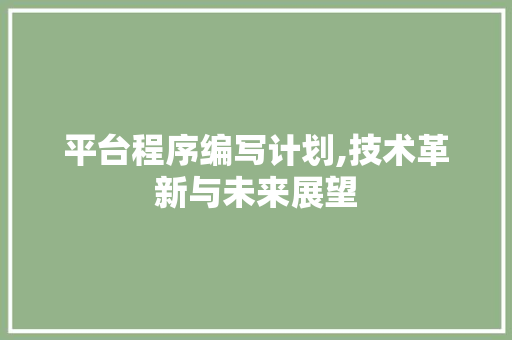 平台程序编写计划,技术革新与未来展望